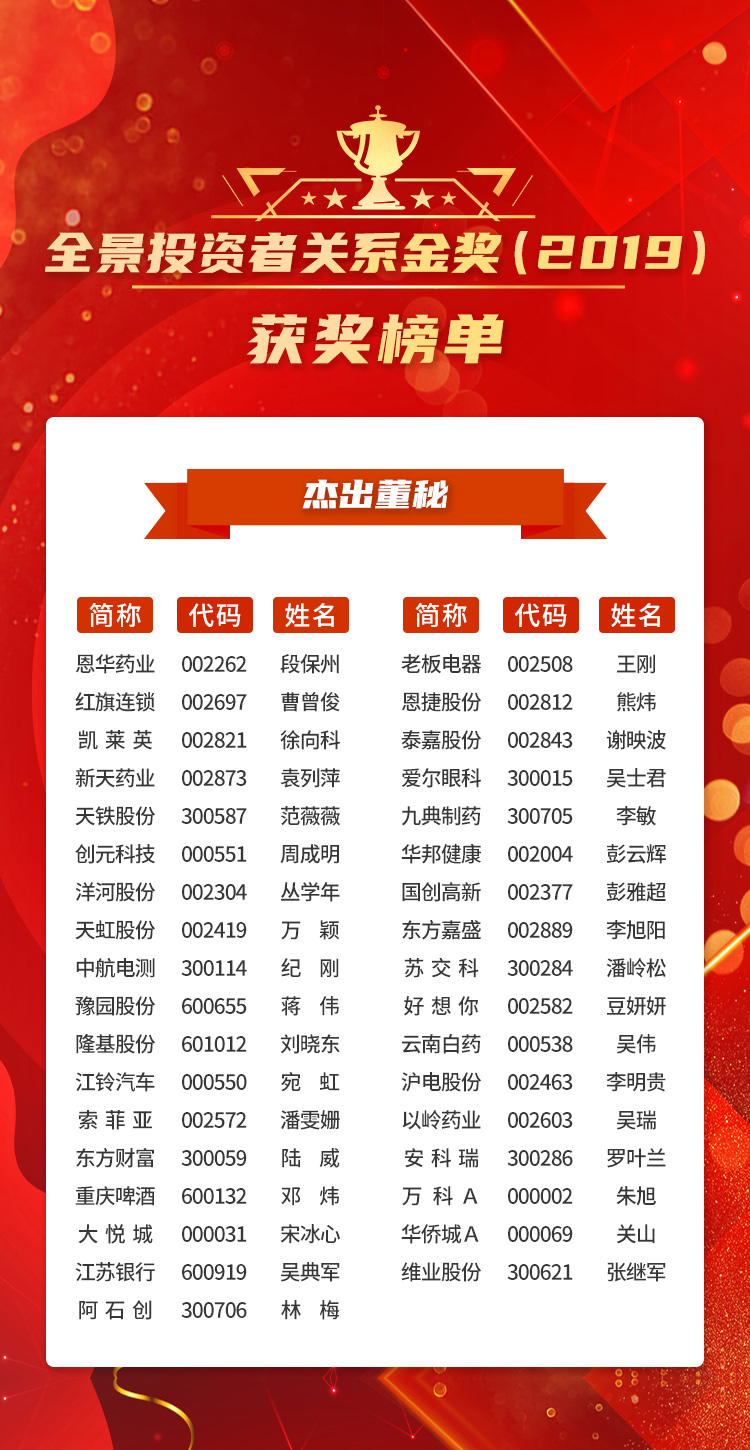 全景投资者关系金奖(2019)

获奖榜单

杰出董秘

| 简称 | 代码 | 姓名 |
|---|---|---|
| 恩华药业 | 002262 | 段保州 |
| 红旗连锁 | 002697 | 曹曾俊 |
| 凯莱英 | 002821 | 徐向科 |
| 新天药业 | 002873 | 袁列萍 |
| 天铁股份 | 300587 | 范薇薇 |
| 创元科技 | 000551 | 周成明 |
| 洋河股份 | 002304 | 丛学年 |
| 天虹股份 | 002419 | 万颖 |
| 中航电测 | 300114 | 纪刚 |
| 豫园股份 | 600655 | 蒋伟 |
| 隆基股份 | 601012 | 刘晓东 |
| 江铃汽车 | 000550 | 宛虹 |
| 索菲亚 | 002572 | 潘雯姗 |
| 东方财富 | 300059 | 陆威 |
| 重庆啤酒 | 600132 | 邓炜 |
| 大悦城 | 000031 | 宋冰心 |
| 江苏银行 | 600919 | 吴典军 |
| 阿石创 | 300706 | 林梅 |

| 简称 | 代码 | 姓名 |
|---|---|---|
| 老板电器 | 002508 | 王刚 |
| 恩捷股份 | 002812 | 熊炜 |
| 泰嘉股份 | 002843 | 谢映波 |
| 爱尔眼科 | 300015 | 吴士君 |
| 九典制药 | 300705 | 李敏 |
| 华邦健康 | 002004 | 彭云辉 |
| 国创高新 | 002377 | 彭雅超 |
| 东方嘉盛 | 002889 | 李旭阳 |
| 苏交科 | 300284 | 潘岭松 |
| 好想你 | 002582 | 豆妍妍 |
| 云南白药 | 000538 | 吴伟 |
| 沪电股份 | 002463 | 李明贵 |
| 以岭药业 | 002603 | 吴瑞 |
| 安科瑞 | 300286 | 罗叶兰 |
| 万科A | 000002 | 朱旭 |
| 华侨城A | 000069 | 关山 |
| 维业股份 | 300621 | 张继军 |